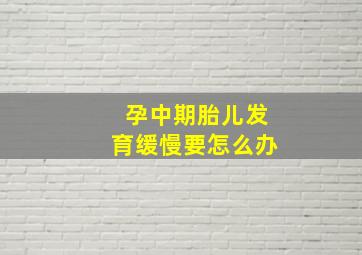 孕中期胎儿发育缓慢要怎么办